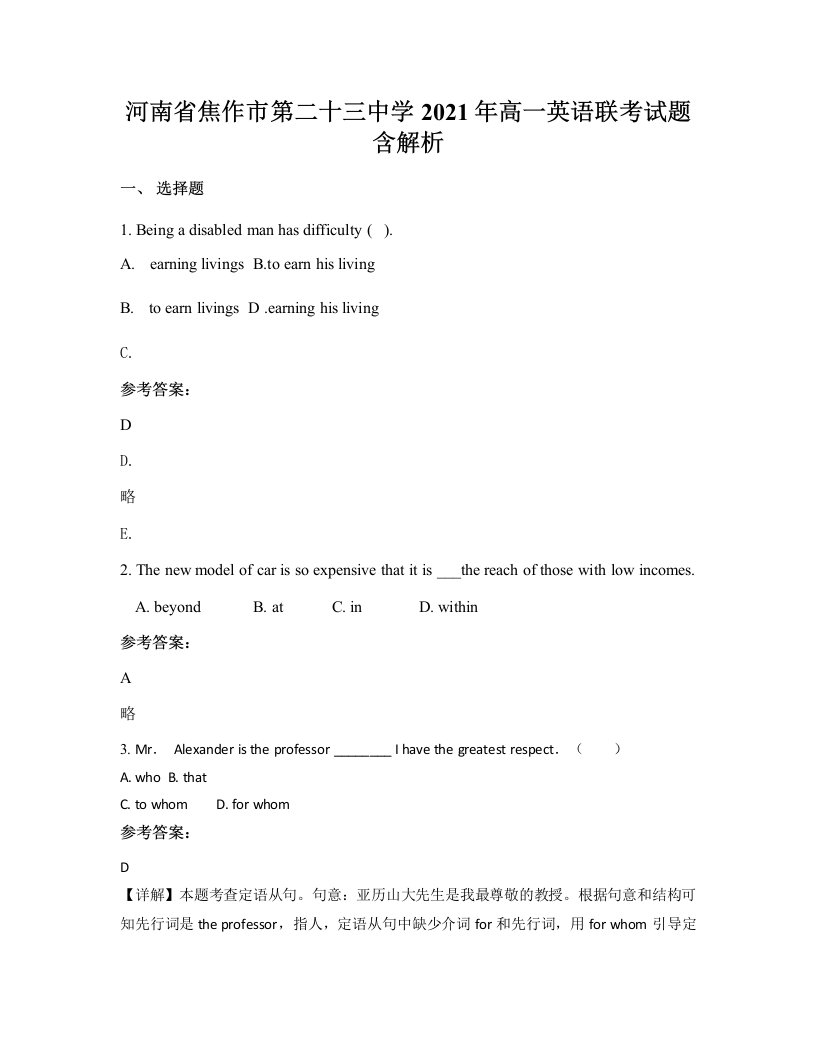 河南省焦作市第二十三中学 2021 年高一英语联考试题含解析

一、 选择题

1. Being a disabled man has difficulty ( ).

A. earning livings B.to earn his living

B. to earn livings D .earning his living

C.

参考答案：

D

D.

略

E.

2. The new model of car is so expensive that it is ___the reach of those with low incomes.

A. beyond B. at C. in D. within

参考答案：

A

略

3. Mr. Alexander is the professor ________ I have the greatest respect. （ ）

A. who B. that

C. to whom D. for whom

参考答案：

D

【详解】本题考查定语从句。句意：亚历山大先生是我最尊敬的教授。根据句意和结构可知先行词是 the professor，指人，定语从句中缺少介词 for 和先行词，用 for whom 引导定